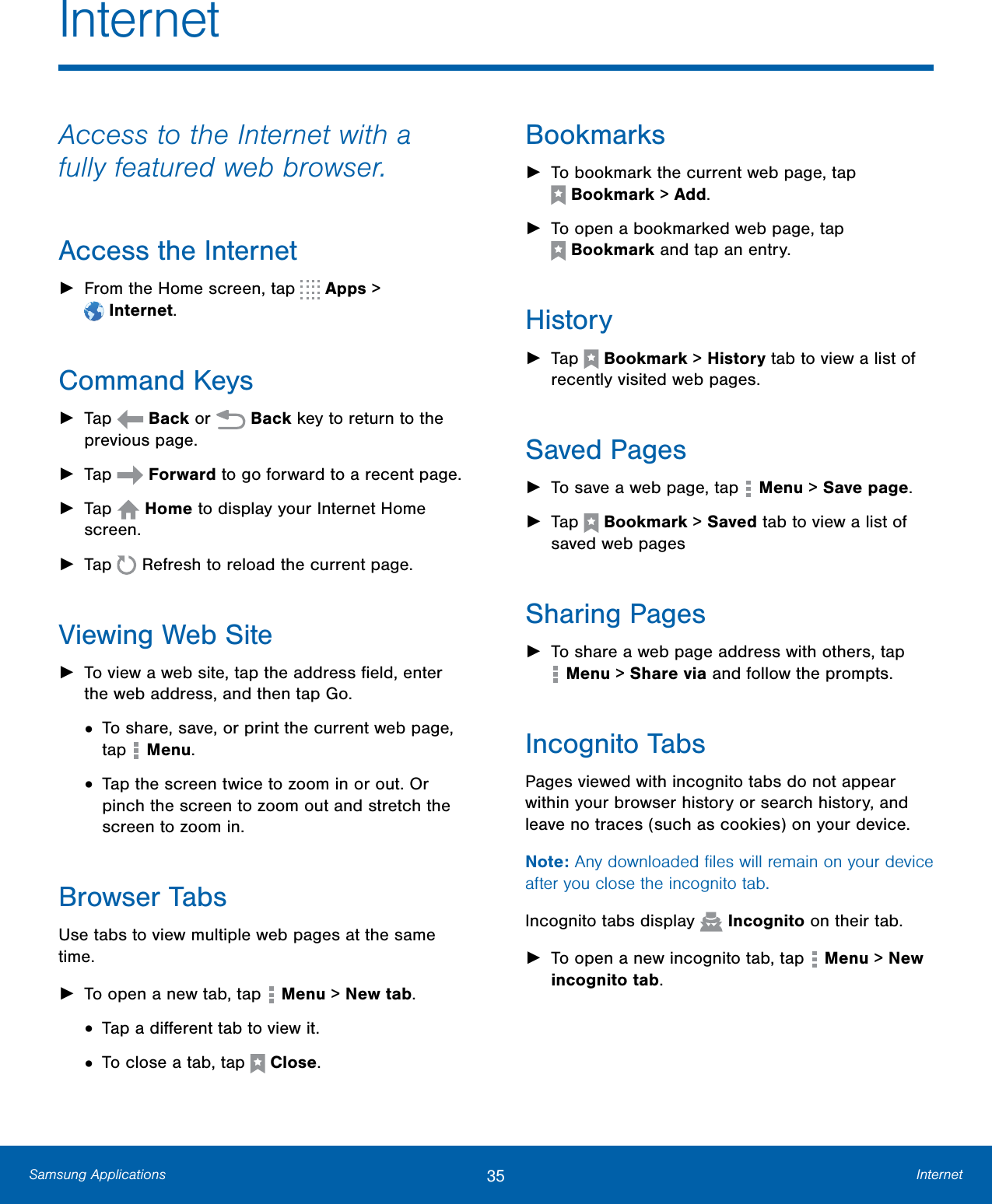 Internet

Access to the Internet with a fully featured web browser.

Access the Internet

► From the Home screen, tap Apps > Internet.

Command Keys

► Tap Back or Back key to return to the previous page.

► Tap Forward to go forward to a recent page.

► Tap Home to display your Internet Home screen.

► Tap Refresh to reload the current page.

Viewing Web Site

► To view a web site, tap the address field, enter the web address, and then tap Go.

• To share, save, or print the current web page, tap Menu.

• Tap the screen twice to zoom in or out. Or pinch the screen to zoom out and stretch the screen to zoom in.

Browser Tabs

Use tabs to view multiple web pages at the same time.

► To open a new tab, tap Menu > New tab.

• Tap a different tab to view it.

• To close a tab, tap Close.

Bookmarks

► To bookmark the current web page, tap Bookmark > Add.

► To open a bookmarked web page, tap Bookmark and tap an entry.

History

► Tap Bookmark > History tab to view a list of recently visited web pages.

Saved Pages

► To save a web page, tap Menu > Save page.

► Tap Bookmark > Saved tab to view a list of saved web pages

Sharing Pages

► To share a web page address with others, tap Menu > Share via and follow the prompts.

Incognito Tabs

Pages viewed with incognito tabs do not appear within your browser history or search history, and leave no traces (such as cookies) on your device.

Note: Any downloaded files will remain on your device after you close the incognito tab.

Incognito tabs display Incognito on their tab.

► To open a new incognito tab, tap Menu > New incognito tab.

Samsung Applications 35 Internet